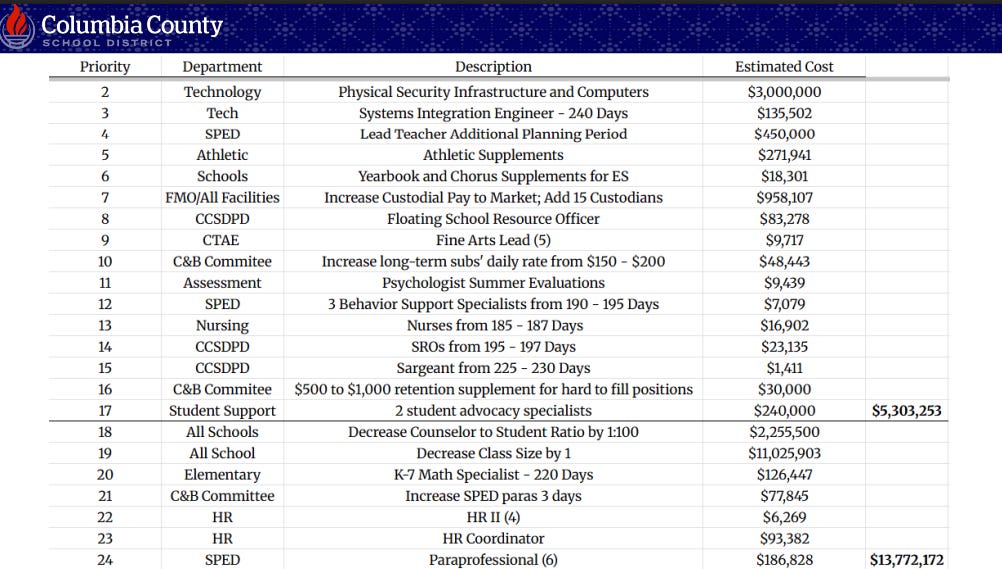 Columbia County
SCHOOL DISTRICT

| Priority | Department | Description | Estimated Cost | |
|---|---|---|---|---|
| 2 | Technology | Physical Security Infrastructure and Computers | $3,000,000 | |
| 3 | Tech | Systems Integration Engineer - 240 Days | $135,502 | |
| 4 | SPED | Lead Teacher Additional Planning Period | $450,000 | |
| 5 | Athletic | Athletic Supplements | $271,941 | |
| 6 | Schools | Yearbook and Chorus Supplements for ES | $18,301 | |
| 7 | FMO/All Facilities | Increase Custodial Pay to Market; Add 15 Custodians | $958,107 | |
| 8 | CCSDPD | Floating School Resource Officer | $83,278 | |
| 9 | CTAE | Fine Arts Lead (5) | $9,717 | |
| 10 | C&B Commitee | Increase long-term subs' daily rate from $150 - $200 | $48,443 | |
| 11 | Assessment | Psychologist Summer Evaluations | $9,439 | |
| 12 | SPED | 3 Behavior Support Specialists from 190 - 195 Days | $7,079 | |
| 13 | Nursing | Nurses from 185 - 187 Days | $16,902 | |
| 14 | CCSDPD | SROs from 195 - 197 Days | $23,135 | |
| 15 | CCSDPD | Sargeant from 225 - 230 Days | $1,411 | |
| 16 | C&B Commitee | $500 to $1,000 retention supplement for hard to fill positions | $30,000 | |
| 17 | Student Support | 2 student advocacy specialists | $240,000 | $5,303,253 |
| 18 | All Schools | Decrease Counselor to Student Ratio by 1:100 | $2,255,500 | |
| 19 | All School | Decrease Class Size by 1 | $11,025,903 | |
| 20 | Elementary | K-7 Math Specialist - 220 Days | $126,447 | |
| 21 | C&B Committee | Increase SPED paras 3 days | $77,845 | |
| 22 | HR | HR II (4) | $6,269 | |
| 23 | HR | HR Coordinator | $93,382 | |
| 24 | SPED | Paraprofessional (6) | $186,828 | $13,772,172 |